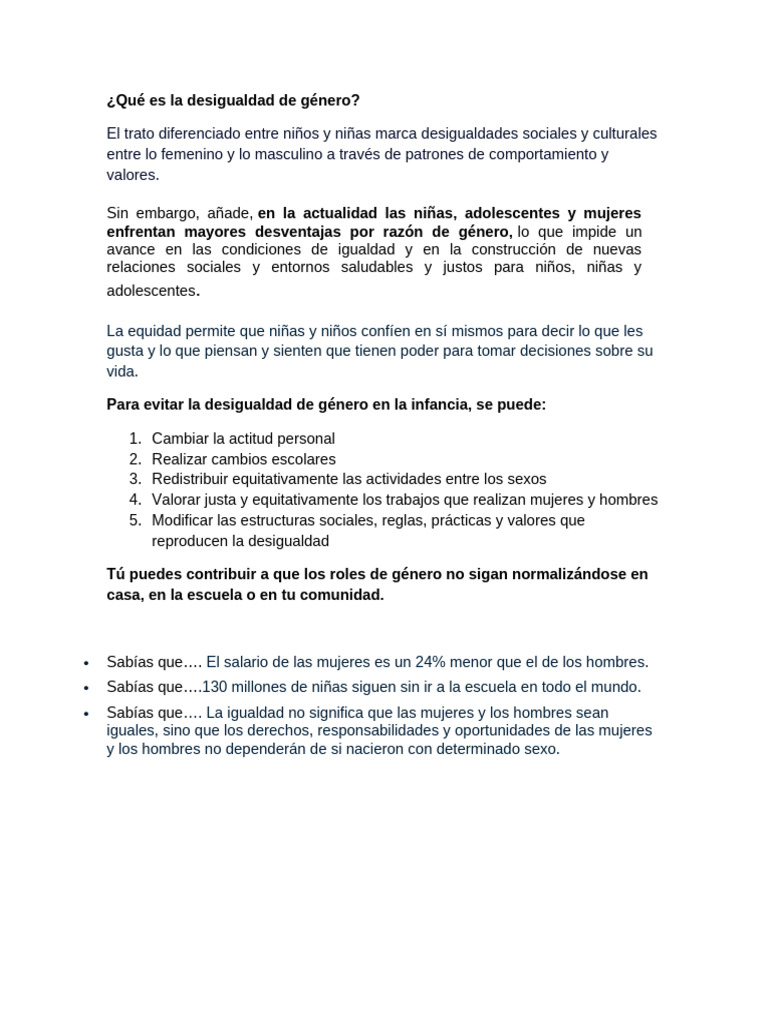 ¿Qué es la desigualdad de género?

El trato diferenciado entre niños y niñas marca desigualdades sociales y culturales entre lo femenino y lo masculino a través de patrones de comportamiento y valores.

Sin embargo, añade, en la actualidad las niñas, adolescentes y mujeres enfrentan mayores desventajas por razón de género, lo que impide un avance en las condiciones de igualdad y en la construcción de nuevas relaciones sociales y entornos saludables y justos para niños, niñas y adolescentes.

La equidad permite que niñas y niños confíen en sí mismos para decir lo que les gusta y lo que piensan y sienten que tienen poder para tomar decisiones sobre su vida.

Para evitar la desigualdad de género en la infancia, se puede:

1. Cambiar la actitud personal
2. Realizar cambios escolares
3. Redistribuir equitativamente las actividades entre los sexos
4. Valorar justa y equitativamente los trabajos que realizan mujeres y hombres
5. Modificar las estructuras sociales, reglas, prácticas y valores que reproducen la desigualdad

Tú puedes contribuir a que los roles de género no sigan normalizándose en casa, en la escuela o en tu comunidad.

• Sabías que…. El salario de las mujeres es un 24% menor que el de los hombres.
• Sabías que….130 millones de niñas siguen sin ir a la escuela en todo el mundo.
• Sabías que…. La igualdad no significa que las mujeres y los hombres sean iguales, sino que los derechos, responsabilidades y oportunidades de las mujeres y los hombres no dependerán de si nacieron con determinado sexo.